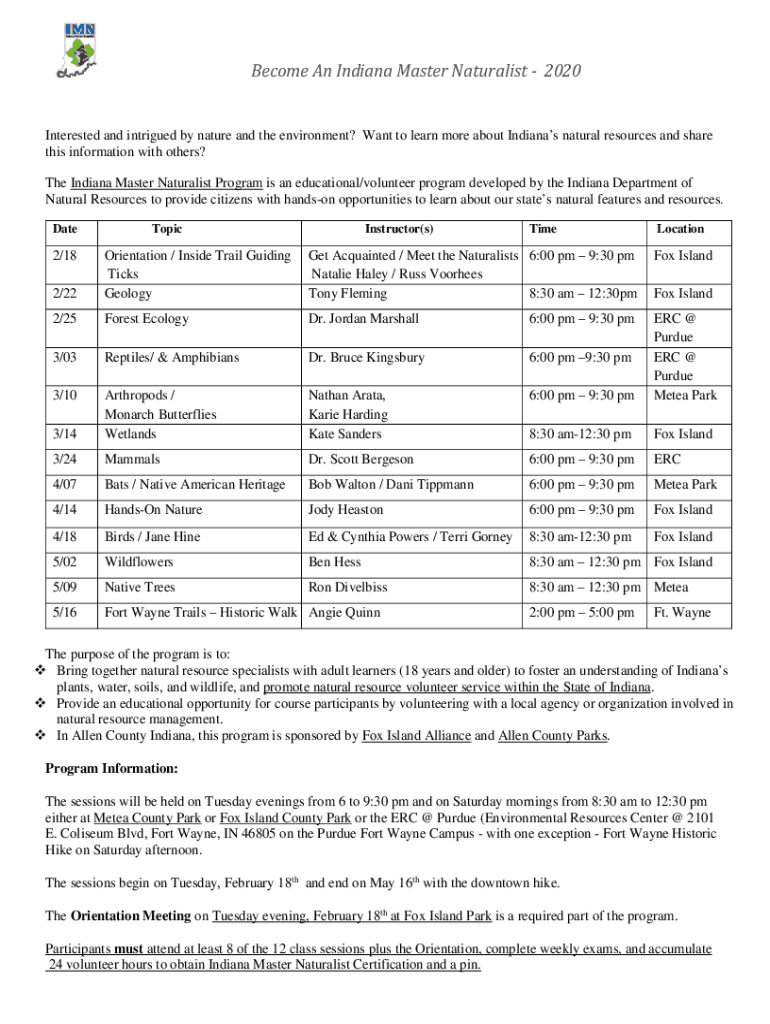 IMN

Become An Indiana Master Naturalist - 2020

Interested and intrigued by nature and the environment? Want to learn more about Indiana's natural resources and share this information with others?

The Indiana Master Naturalist Program is an educational/volunteer program developed by the Indiana Department of Natural Resources to provide citizens with hands-on opportunities to learn about our state's natural features and resources.

| Date | Topic | Instructor(s) | Time | Location |
|---|---|---|---|---|
| 2/18 | Orientation / Inside Trail Guiding Ticks | Get Acquainted / Meet the Naturalists Natalie Haley / Russ Voorhees | 6:00 pm – 9:30 pm | Fox Island |
| 2/22 | Geology | Tony Fleming | 8:30 am – 12:30pm | Fox Island |
| 2/25 | Forest Ecology | Dr. Jordan Marshall | 6:00 pm – 9:30 pm | ERC @ Purdue |
| 3/03 | Reptiles/ & Amphibians | Dr. Bruce Kingsbury | 6:00 pm –9:30 pm | ERC @ Purdue |
| 3/10 | Arthropods / Monarch Butterflies | Nathan Arata, Karie Harding | 6:00 pm – 9:30 pm | Metea Park |
| 3/14 | Wetlands | Kate Sanders | 8:30 am-12:30 pm | Fox Island |
| 3/24 | Mammals | Dr. Scott Bergeson | 6:00 pm – 9:30 pm | ERC |
| 4/07 | Bats / Native American Heritage | Bob Walton / Dani Tippmann | 6:00 pm – 9:30 pm | Metea Park |
| 4/14 | Hands-On Nature | Jody Heaston | 6:00 pm – 9:30 pm | Fox Island |
| 4/18 | Birds / Jane Hine | Ed & Cynthia Powers / Terri Gorney | 8:30 am-12:30 pm | Fox Island |
| 5/02 | Wildflowers | Ben Hess | 8:30 am – 12:30 pm | Fox Island |
| 5/09 | Native Trees | Ron Divelbiss | 8:30 am – 12:30 pm | Metea |
| 5/16 | Fort Wayne Trails – Historic Walk | Angie Quinn | 2:00 pm – 5:00 pm | Ft. Wayne |

The purpose of the program is to:
❖ Bring together natural resource specialists with adult learners (18 years and older) to foster an understanding of Indiana's plants, water, soils, and wildlife, and promote natural resource volunteer service within the State of Indiana.
❖ Provide an educational opportunity for course participants by volunteering with a local agency or organization involved in natural resource management.
❖ In Allen County Indiana, this program is sponsored by Fox Island Alliance and Allen County Parks.

Program Information:

The sessions will be held on Tuesday evenings from 6 to 9:30 pm and on Saturday mornings from 8:30 am to 12:30 pm either at Metea County Park or Fox Island County Park or the ERC @ Purdue (Environmental Resources Center @ 2101 E. Coliseum Blvd, Fort Wayne, IN 46805 on the Purdue Fort Wayne Campus - with one exception - Fort Wayne Historic Hike on Saturday afternoon.

The sessions begin on Tuesday, February 18$^{th}$ and end on May 16$^{th}$ with the downtown hike.

The Orientation Meeting on Tuesday evening, February 18$^{th}$ at Fox Island Park is a required part of the program.

Participants must attend at least 8 of the 12 class sessions plus the Orientation, complete weekly exams, and accumulate 24 volunteer hours to obtain Indiana Master Naturalist Certification and a pin.